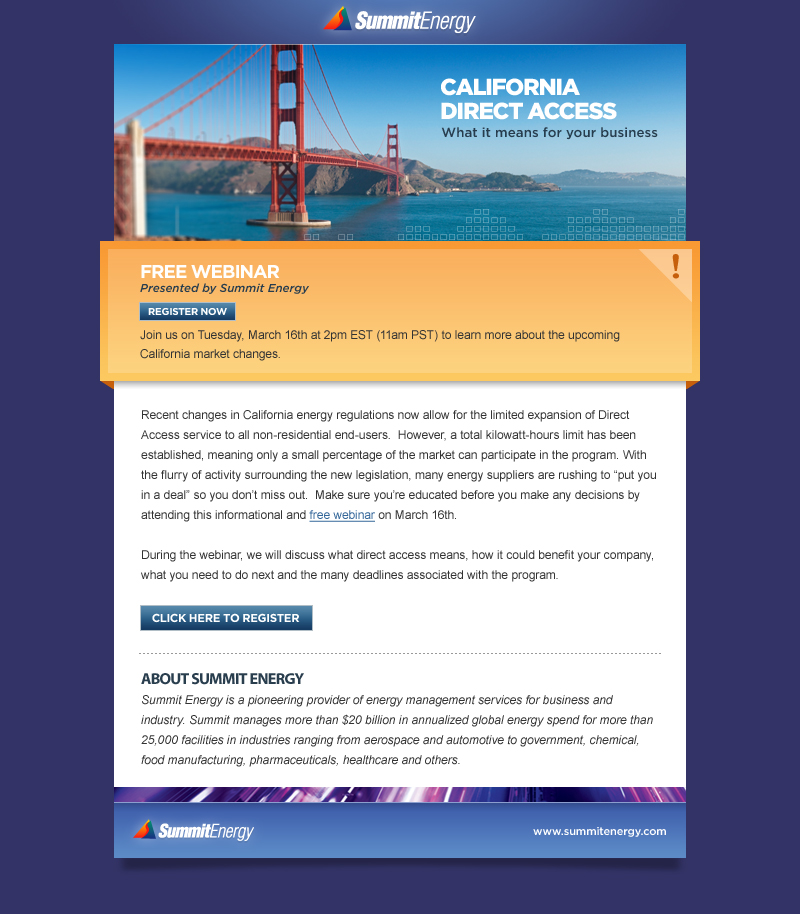 SummitEnergy

CALIFORNIA DIRECT ACCESS
What it means for your business

FREE WEBINAR
Presented by Summit Energy

!

REGISTER NOW

Join us on Tuesday, March 16th at 2pm EST (11am PST) to learn more about the upcoming California market changes.

Recent changes in California energy regulations now allow for the limited expansion of Direct Access service to all non-residential end-users. However, a total kilowatt-hours limit has been established, meaning only a small percentage of the market can participate in the program. With the flurry of activity surrounding the new legislation, many energy suppliers are rushing to "put you in a deal" so you don't miss out. Make sure you're educated before you make any decisions by attending this informational and free webinar on March 16th.

During the webinar, we will discuss what direct access means, how it could benefit your company, what you need to do next and the many deadlines associated with the program.

CLICK HERE TO REGISTER

ABOUT SUMMIT ENERGY
Summit Energy is a pioneering provider of energy management services for business and industry. Summit manages more than $20 billion in annualized global energy spend for more than 25,000 facilities in industries ranging from aerospace and automotive to government, chemical, food manufacturing, pharmaceuticals, healthcare and others.

SummitEnergy

www.summitenergy.com